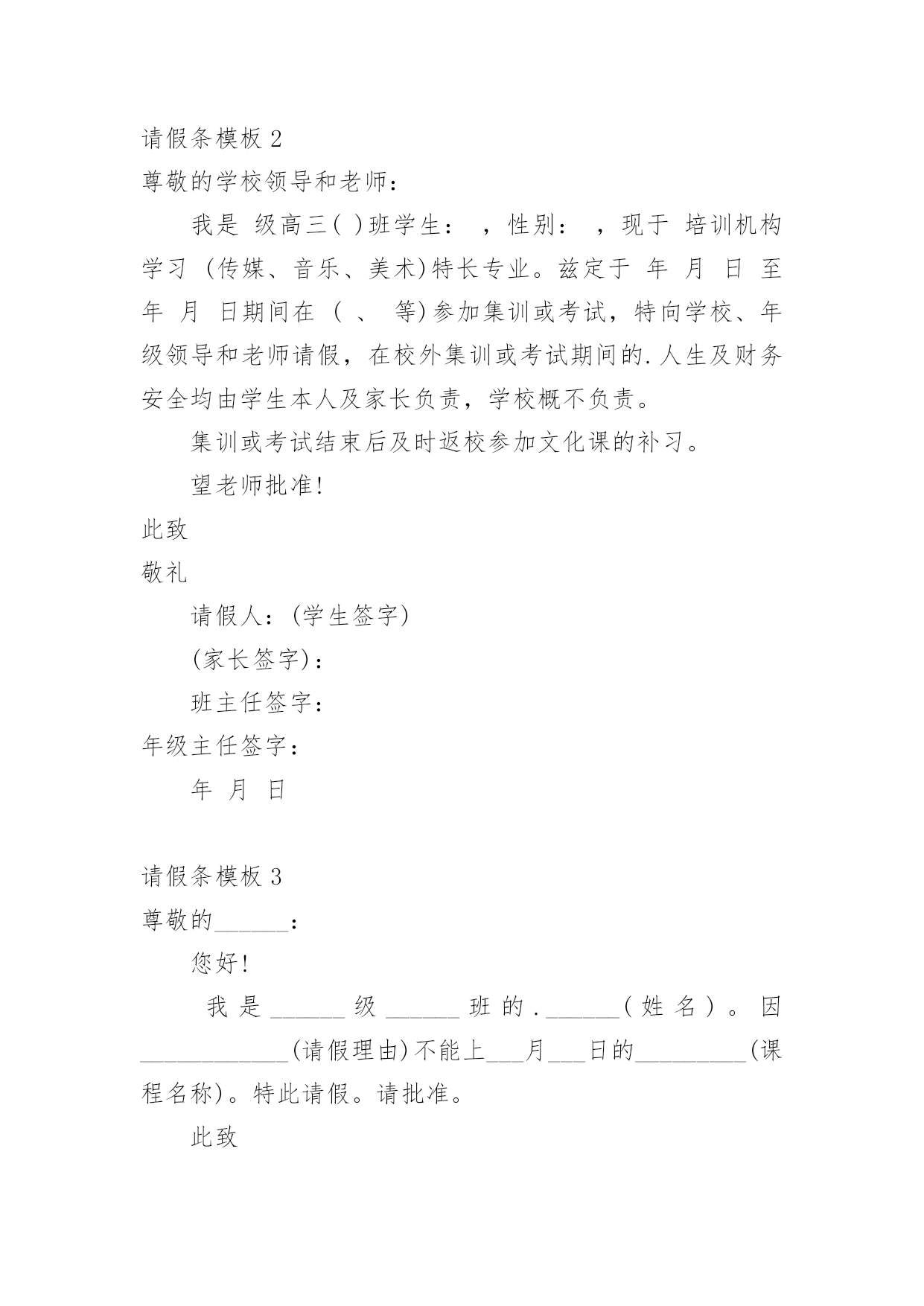 请假条模板 2

尊敬的学校领导和老师：

我是 级高三( )班学生： ，性别： ，现于 培训机构学习 (传媒、音乐、美术)特长专业。兹定于 年 月 日 至 年 月 日期间在 ( 、 等)参加集训或考试，特向学校、年级领导和老师请假，在校外集训或考试期间的.人生及财务安全均由学生本人及家长负责，学校概不负责。

集训或考试结束后及时返校参加文化课的补习。

望老师批准!

此致

敬礼

请假人：(学生签字)

(家长签字)：

班主任签字：

年级主任签字：

年 月 日

请假条模板 3

尊敬的______：

您好!

我是______级______班的.______(姓名)。因____________(请假理由)不能上___月___日的_________(课程名称)。特此请假。请批准。

此致